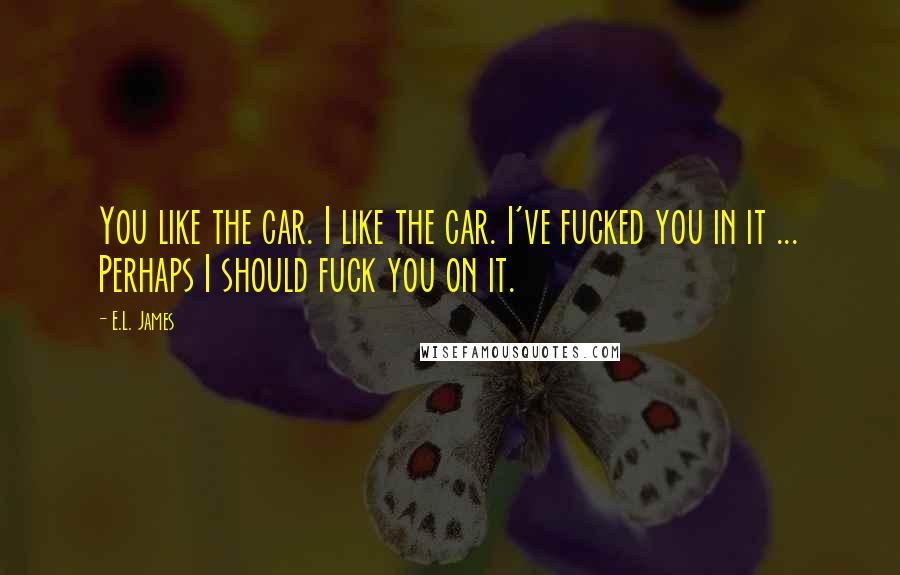 You like the car. I like the car. I've fucked you in it ... Perhaps I should fuck you on it.

- E.L. James

WISEFAMOUSQUOTES.COM